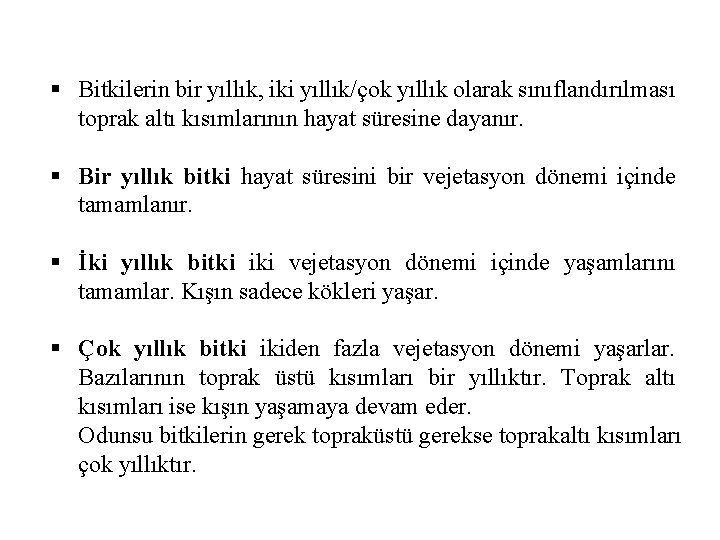 ▪ Bitkilerin bir yıllık, iki yıllık/çok yıllık olarak sınıflandırılması toprak altı kısımlarının hayat süresine dayanır.

▪ Bir yıllık bitki hayat süresini bir vejetasyon dönemi içinde tamamlanır.

▪ İki yıllık bitki iki vejetasyon dönemi içinde yaşamlarını tamamlar. Kışın sadece kökleri yaşar.

▪ Çok yıllık bitki ikiden fazla vejetasyon dönemi yaşarlar. Bazılarının toprak üstü kısımları bir yıllıktır. Toprak altı kısımları ise kışın yaşamaya devam eder.
Odunsu bitkilerin gerek topraküstü gerekse toprakaltı kısımları çok yıllıktır.